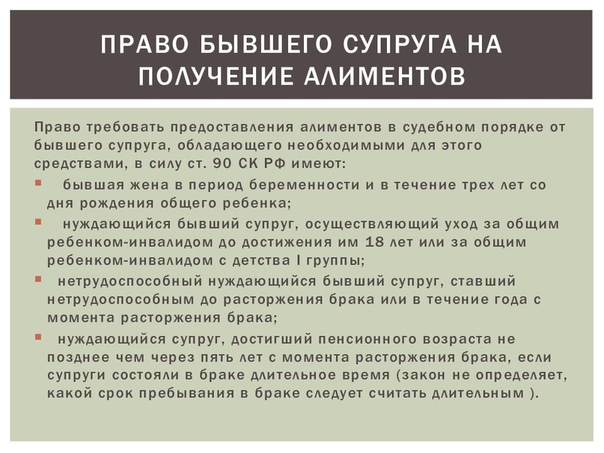 ПРАВО БЫВШЕГО СУПРУГА НА ПОЛУЧЕНИЕ АЛИМЕНТОВ

Право требовать предоставления алиментов в судебном порядке от бывшего супруга, обладающего необходимыми для этого средствами, в силу ст. 90 СК РФ имеют:

▪ бывшая жена в период беременности и в течение трех лет со дня рождения общего ребенка;

▪ нуждающийся бывший супруг, осуществляющий уход за общим ребенком-инвалидом до достижения им 18 лет или за общим ребенком-инвалидом с детства I группы;

▪ нетрудоспособный нуждающийся бывший супруг, ставший нетрудоспособным до расторжения брака или в течение года с момента расторжения брака;

▪ нуждающийся супруг, достигший пенсионного возраста не позднее чем через пять лет с момента расторжения брака, если супруги состояли в браке длительное время (закон не определяет, какой срок пребывания в браке следует считать длительным ).